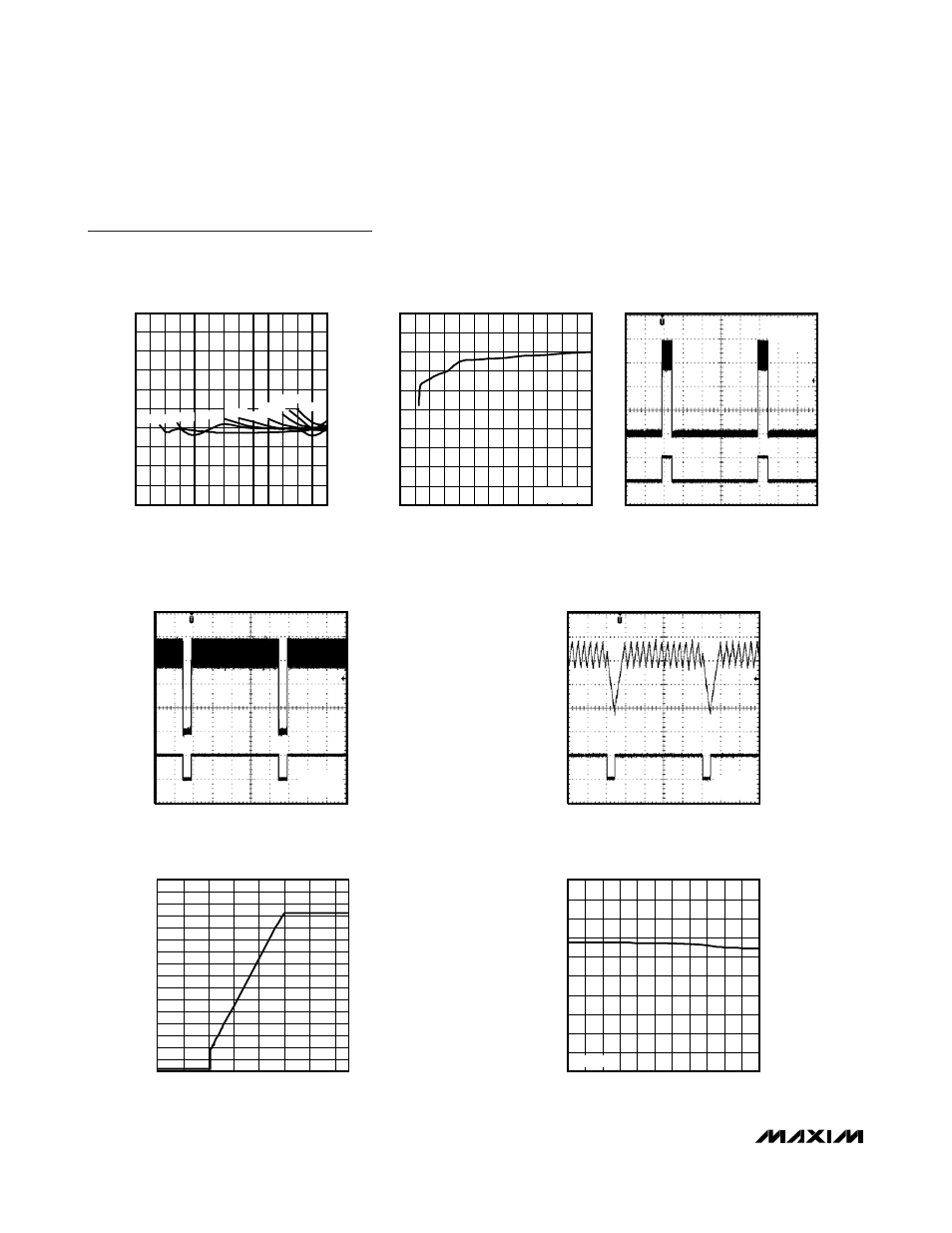 MAXIM